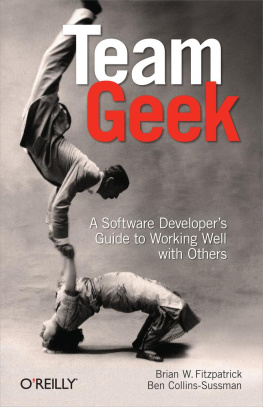 Team
Geek

A Software Developer's Guide to Working Well with Others

O'REILLY®

Brian W. Fitzpatrick
Ben Collins-Sussman